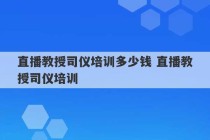 直播教授司仪培训多少钱 直播教授司仪培训